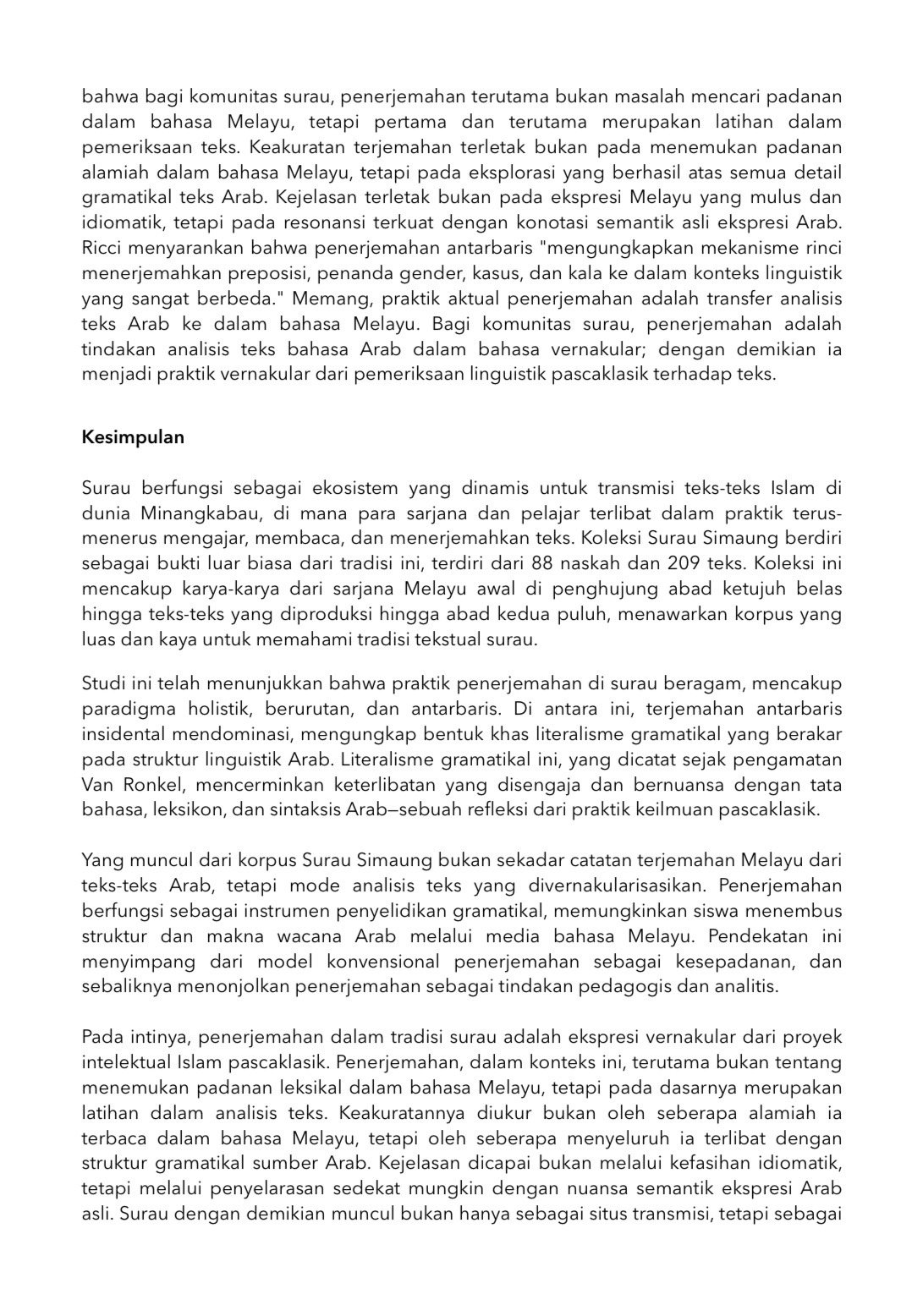 bahwa bagi komunitas surau, penerjemahan terutama bukan masalah mencari padanan dalam bahasa Melayu, tetapi pertama dan terutama merupakan latihan dalam pemeriksaan teks. Keakuratan terjemahan terletak bukan pada menemukan padanan alamiah dalam bahasa Melayu, tetapi pada eksplorasi yang berhasil atas semua detail gramatikal teks Arab. Kejelasan terletak bukan pada ekspresi Melayu yang mulus dan idiomatik, tetapi pada resonansi terkuat dengan konotasi semantik asli ekspresi Arab. Ricci menyarankan bahwa penerjemahan antarbaris "mengungkapkan mekanisme rinci menerjemahkan preposisi, penanda gender, kasus, dan kala ke dalam konteks linguistik yang sangat berbeda." Memang, praktik aktual penerjemahan adalah transfer analisis teks Arab ke dalam bahasa Melayu. Bagi komunitas surau, penerjemahan adalah tindakan analisis teks bahasa Arab dalam bahasa vernakular; dengan demikian ia menjadi praktik vernakular dari pemeriksaan linguistik pascaklasik terhadap teks.

Kesimpulan

Surau berfungsi sebagai ekosistem yang dinamis untuk transmisi teks-teks Islam di dunia Minangkabau, di mana para sarjana dan pelajar terlibat dalam praktik terus-menerus mengajar, membaca, dan menerjemahkan teks. Koleksi Surau Simaung berdiri sebagai bukti luar biasa dari tradisi ini, terdiri dari 88 naskah dan 209 teks. Koleksi ini mencakup karya-karya dari sarjana Melayu awal di penghujung abad ketujuh belas hingga teks-teks yang diproduksi hingga abad kedua puluh, menawarkan korpus yang luas dan kaya untuk memahami tradisi tekstual surau.

Studi ini telah menunjukkan bahwa praktik penerjemahan di surau beragam, mencakup paradigma holistik, berurutan, dan antarbaris. Di antara ini, terjemahan antarbaris insidental mendominasi, mengungkap bentuk khas literalisme gramatikal yang berakar pada struktur linguistik Arab. Literalisme gramatikal ini, yang dicatat sejak pengamatan Van Ronkel, mencerminkan keterlibatan yang disengaja dan bernuansa dengan tata bahasa, leksikon, dan sintaksis Arab—sebuah refleksi dari praktik keilmuan pascaklasik.

Yang muncul dari korpus Surau Simaung bukan sekadar catatan terjemahan Melayu dari teks-teks Arab, tetapi mode analisis teks yang divernakularisasikan. Penerjemahan berfungsi sebagai instrumen penyelidikan gramatikal, memungkinkan siswa menembus struktur dan makna wacana Arab melalui media bahasa Melayu. Pendekatan ini menyimpang dari model konvensional penerjemahan sebagai kesepadanan, dan sebaliknya menonjolkan penerjemahan sebagai tindakan pedagogis dan analitis.

Pada intinya, penerjemahan dalam tradisi surau adalah ekspresi vernakular dari proyek intelektual Islam pascaklasik. Penerjemahan, dalam konteks ini, terutama bukan tentang menemukan padanan leksikal dalam bahasa Melayu, tetapi pada dasarnya merupakan latihan dalam analisis teks. Keakuratannya diukur bukan oleh seberapa alamiah ia terbaca dalam bahasa Melayu, tetapi oleh seberapa menyeluruh ia terlibat dengan struktur gramatikal sumber Arab. Kejelasan dicapai bukan melalui kefasihan idiomatik, tetapi melalui penyelarasan sedekat mungkin dengan nuansa semantik ekspresi Arab asli. Surau dengan demikian muncul bukan hanya sebagai situs transmisi, tetapi sebagai